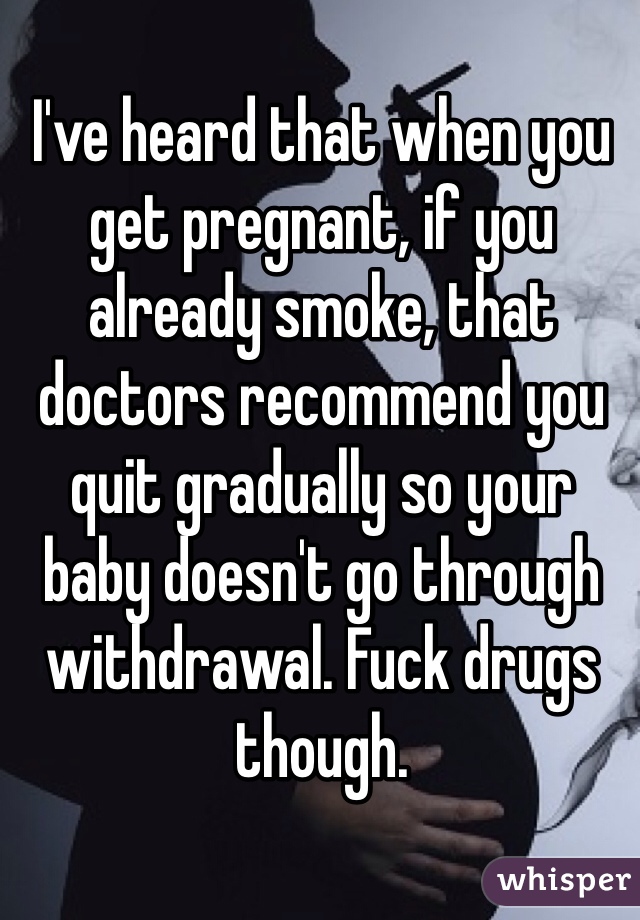 I've heard that when you get pregnant, if you already smoke, that doctors recommend you quit gradually so your baby doesn't go through withdrawal. Fuck drugs though.

whisper